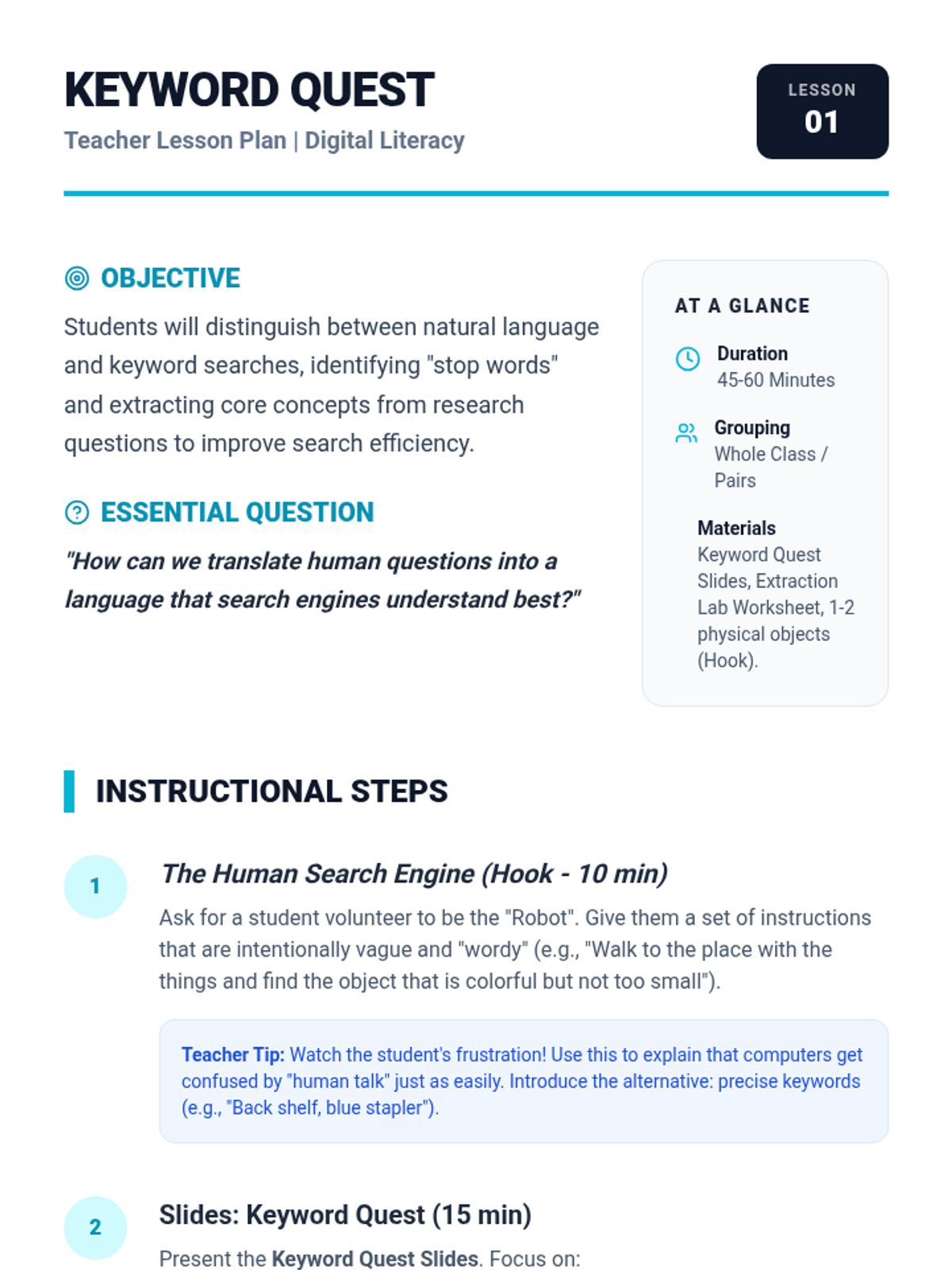 KEYWORD QUEST
Teacher Lesson Plan | Digital Literacy

LESSON
01

OBJECTIVE

Students will distinguish between natural language and keyword searches, identifying "stop words" and extracting core concepts from research questions to improve search efficiency.

ESSENTIAL QUESTION

"How can we translate human questions into a language that search engines understand best?"

AT A GLANCE

Duration
45-60 Minutes

Grouping
Whole Class / Pairs

Materials
Keyword Quest Slides, Extraction Lab Worksheet, 1-2 physical objects (Hook).

INSTRUCTIONAL STEPS

1

The Human Search Engine (Hook - 10 min)

Ask for a student volunteer to be the "Robot". Give them a set of instructions that are intentionally vague and "wordy" (e.g., "Walk to the place with the things and find the object that is colorful but not too small").

Teacher Tip: Watch the student's frustration! Use this to explain that computers get confused by "human talk" just as easily. Introduce the alternative: precise keywords (e.g., "Back shelf, blue stapler").

2

Slides: Keyword Quest (15 min)

Present the Keyword Quest Slides. Focus on: